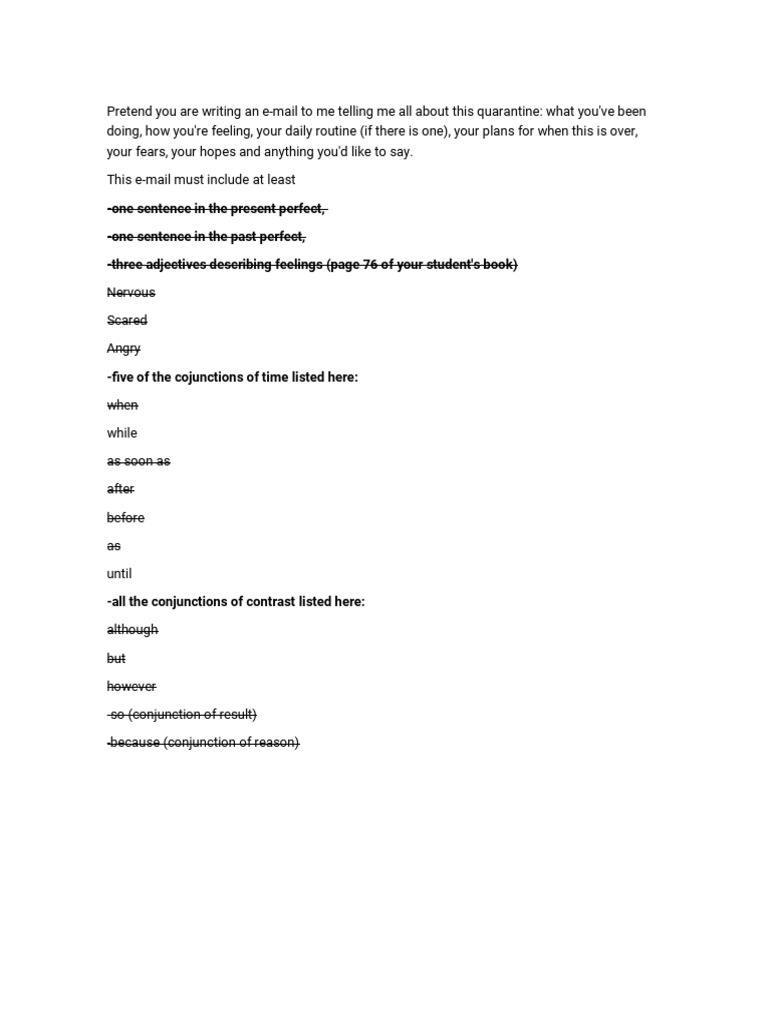 Pretend you are writing an e-mail to me telling me all about this quarantine: what you've been doing, how you're feeling, your daily routine (if there is one), your plans for when this is over, your fears, your hopes and anything you'd like to say.

This e-mail must include at least

-one sentence in the present perfect,

-one sentence in the past perfect,

-three adjectives describing feelings (page 76 of your student's book)

Nervous

Scared

Angry

-five of the cojunctions of time listed here:

when

while

as soon as

after

before

as

until

-all the conjunctions of contrast listed here:

although

but

however

-so (conjunction of result)

-because (conjunction of reason)